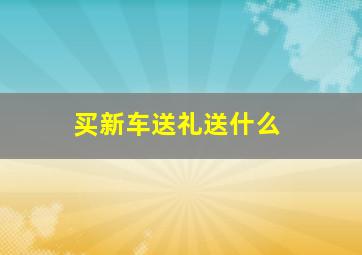 买新车送礼送什么